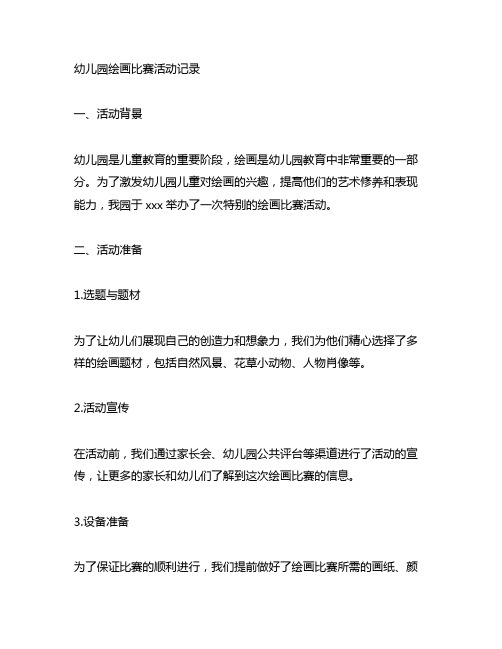 幼儿园绘画比赛活动记录

一、活动背景

幼儿园是儿童教育的重要阶段，绘画是幼儿园教育中非常重要的一部分。为了激发幼儿园儿童对绘画的兴趣，提高他们的艺术修养和表现能力，我园于 xxx 举办了一次特别的绘画比赛活动。

二、活动准备

1.选题与题材

为了让幼儿们展现自己的创造力和想象力，我们为他们精心选择了多样的绘画题材，包括自然风景、花草小动物、人物肖像等。

2.活动宣传

在活动前，我们通过家长会、幼儿园公共评台等渠道进行了活动的宣传，让更多的家长和幼儿们了解到这次绘画比赛的信息。

3.设备准备

为了保证比赛的顺利进行，我们提前做好了绘画比赛所需的画纸、颜